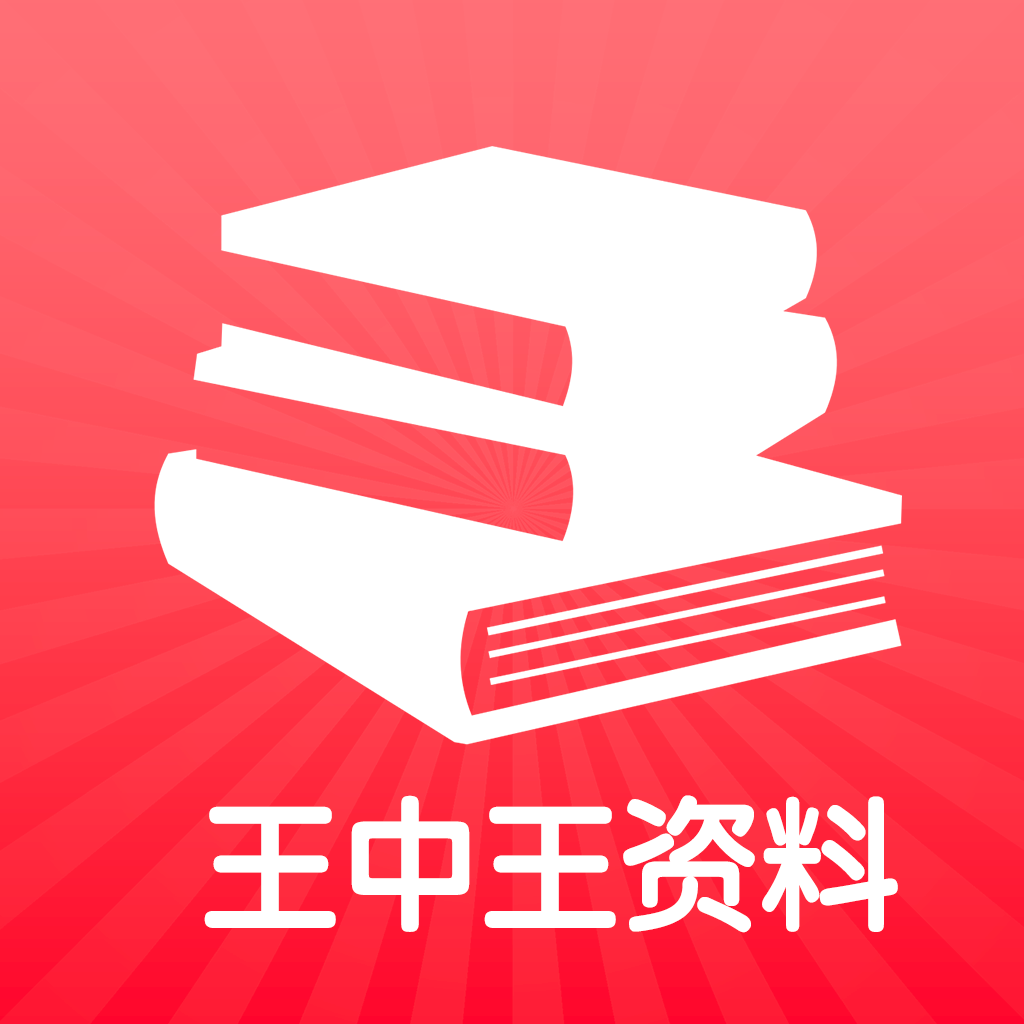 王中王资料